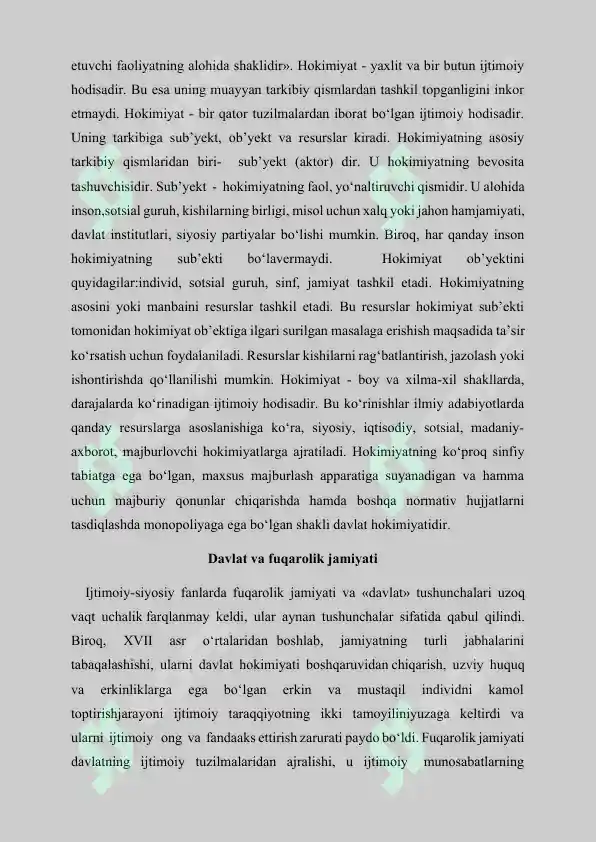 etuvchi faoliyatning alohida shaklidir». Hokimiyat - yaxlit va bir butun ijtimoiy hodisadir. Bu esa uning muayyan tarkibiy qismlardan tashkil topganligini inkor etmaydi. Hokimiyat - bir qator tuzilmalardan iborat bo‘lgan ijtimoiy hodisadir. Uning tarkibiga sub’yekt, ob’yekt va resurslar kiradi. Hokimiyatning asosiy tarkibiy qismlaridan biri- sub’yekt (aktor) dir. U hokimiyatning bevosita tashuvchisidir. Sub’yekt - hokimiyatning faol, yo‘naltiruvchi qismidir. U alohida inson,sotsial guruh, kishilarning birligi, misol uchun xalq yoki jahon hamjamiyati, davlat institutlari, siyosiy partiyalar bo‘lishi mumkin. Biroq, har qanday inson hokimiyatning sub’ekti bo‘lavermaydi. Hokimiyat ob’yektini quyidagilar:individ, sotsial guruh, sinf, jamiyat tashkil etadi. Hokimiyatning asosini yoki manbaini resurslar tashkil etadi. Bu resurslar hokimiyat sub’ekti tomonidan hokimiyat ob’ektiga ilgari surilgan masalaga erishish maqsadida ta’sir ko‘rsatish uchun foydalaniladi. Resurslar kishilarni rag‘batlantirish, jazolash yoki ishontirishda qo‘llanilishi mumkin. Hokimiyat - boy va xilma-xil shakllarda, darajalarda ko‘rinadigan ijtimoiy hodisadir. Bu ko‘rinishlar ilmiy adabiyotlarda qanday resurslarga asoslanishiga ko‘ra, siyosiy, iqtisodiy, sotsial, madaniy-axborot, majburlovchi hokimiyatlarga ajratiladi. Hokimiyatning ko‘proq sinfiy tabiatga ega bo‘lgan, maxsus majburlash apparatiga suyanadigan va hamma uchun majburiy qonunlar chiqarishda hamda boshqa normativ hujjatlarni tasdiqlashda monopoliyaga ega bo‘lgan shakli davlat hokimiyatidir.

Davlat va fuqarolik jamiyati

Ijtimoiy-siyosiy fanlarda fuqarolik jamiyati va «davlat» tushunchalari uzoq vaqt uchalik farqlanmay keldi, ular aynan tushunchalar sifatida qabul qilindi. Biroq, XVII asr o‘rtalaridan boshlab, jamiyatning turli jabhalarini tabaqalashishi, ularni davlat hokimiyati boshqaruvidan chiqarish, uzviy huquq va erkinliklarga ega bo‘lgan erkin va mustaqil individni kamol toptirishjarayoni ijtimoiy taraqqiyotning ikki tamoyiliniyuzaga keltirdi va ularni ijtimoiy ong va fandaaks ettirish zarurati paydo bo‘ldi. Fuqarolik jamiyati davlatning ijtimoiy tuzilmalaridan ajralishi, u ijtimoiy munosabatlarning